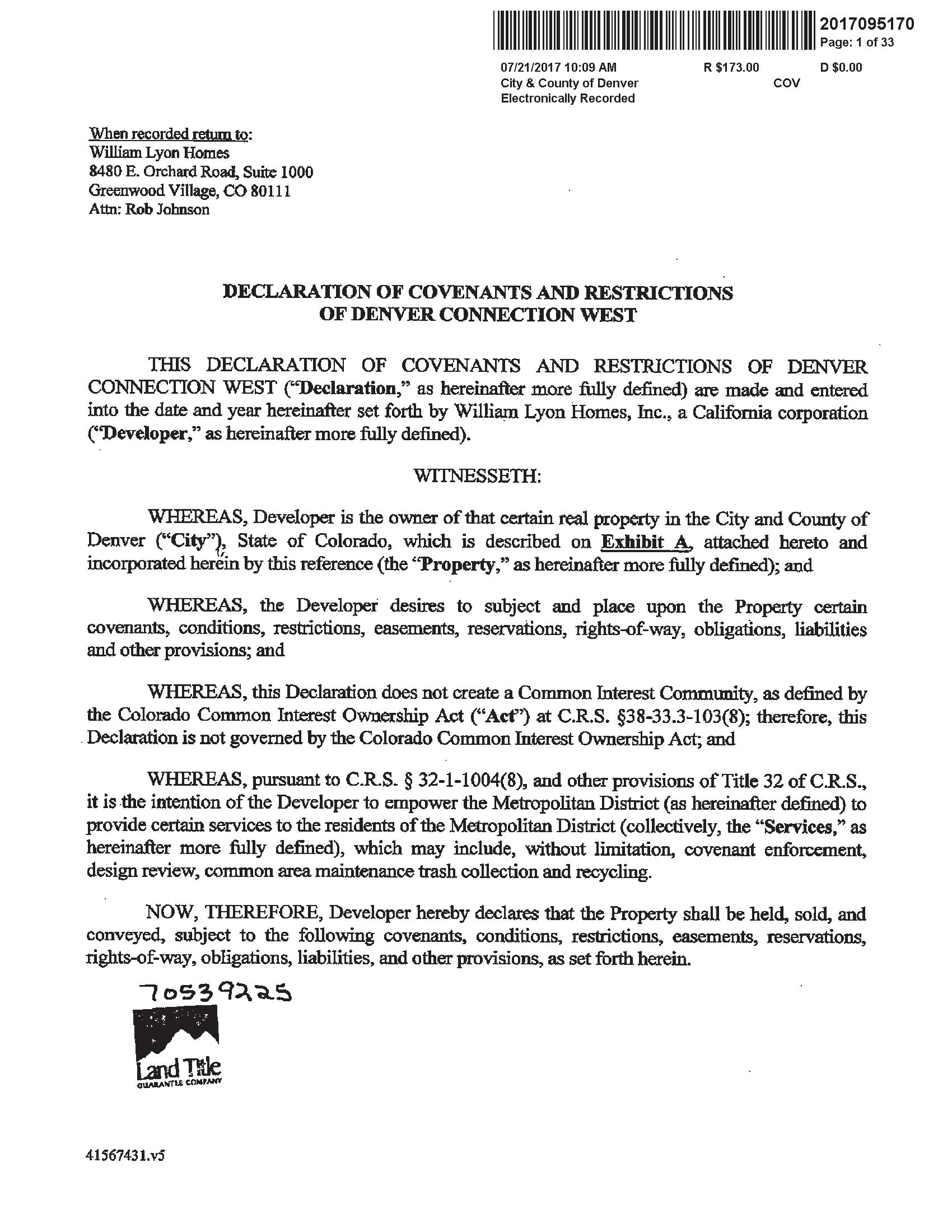 2017095170
Page: 1 of 33

07/21/2017 10:09 AM R $173.00 D $0.00
City & County of Denver COV
Electronically Recorded

When recorded return to:
William Lyon Homes
8480 E. Orchard Road, Suite 1000
Greenwood Village, CO 80111
Attn: Rob Johnson

DECLARATION OF COVENANTS AND RESTRICTIONS OF DENVER CONNECTION WEST

THIS DECLARATION OF COVENANTS AND RESTRICTIONS OF DENVER CONNECTION WEST ("Declaration," as hereinafter more fully defined) are made and entered into the date and year hereinafter set forth by William Lyon Homes, Inc., a California corporation ("Developer," as hereinafter more fully defined).

WITNESSETH:

WHEREAS, Developer is the owner of that certain real property in the City and County of Denver ("City"), State of Colorado, which is described on Exhibit A, attached hereto and incorporated herein by this reference (the "Property," as hereinafter more fully defined); and

WHEREAS, the Developer desires to subject and place upon the Property certain covenants, conditions, restrictions, easements, reservations, rights-of-way, obligations, liabilities and other provisions; and

WHEREAS, this Declaration does not create a Common Interest Community, as defined by the Colorado Common Interest Ownership Act ("Act") at C.R.S. §38-33.3-103(8); therefore, this Declaration is not governed by the Colorado Common Interest Ownership Act; and

WHEREAS, pursuant to C.R.S. § 32-1-1004(8), and other provisions of Title 32 of C.R.S., it is the intention of the Developer to empower the Metropolitan District (as hereinafter defined) to provide certain services to the residents of the Metropolitan District (collectively, the "Services," as hereinafter more fully defined), which may include, without limitation, covenant enforcement, design review, common area maintenance trash collection and recycling.

NOW, THEREFORE, Developer hereby declares that the Property shall be held, sold, and conveyed, subject to the following covenants, conditions, restrictions, easements, reservations, rights-of-way, obligations, liabilities, and other provisions, as set forth herein.

70539225

Land Title
GUARANTEE COMPANY

41567431.v5